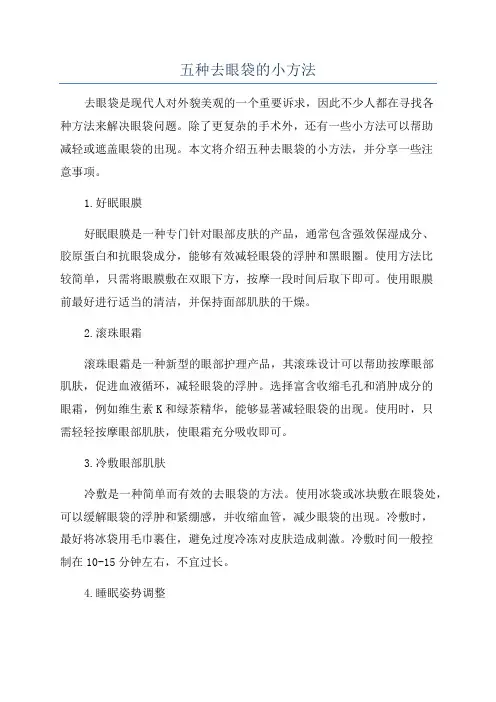 五种去眼袋的小方法

去眼袋是现代人对外貌美观的一个重要诉求，因此不少人都在寻找各种方法来解决眼袋问题。除了更复杂的手术外，还有一些小方法可以帮助减轻或遮盖眼袋的出现。本文将介绍五种去眼袋的小方法，并分享一些注意事项。

1.好眠眼膜

好眠眼膜是一种专门针对眼部皮肤的产品，通常包含强效保湿成分、胶原蛋白和抗眼袋成分，能够有效减轻眼袋的浮肿和黑眼圈。使用方法比较简单，只需将眼膜敷在双眼下方，按摩一段时间后取下即可。使用眼膜前最好进行适当的清洁，并保持面部肌肤的干燥。

2.滚珠眼霜

滚珠眼霜是一种新型的眼部护理产品，其滚珠设计可以帮助按摩眼部肌肤，促进血液循环，减轻眼袋的浮肿。选择富含收缩毛孔和消肿成分的眼霜，例如维生素K和绿茶精华，能够显著减轻眼袋的出现。使用时，只需轻轻按摩眼部肌肤，使眼霜充分吸收即可。

3.冷敷眼部肌肤

冷敷是一种简单而有效的去眼袋的方法。使用冰袋或冰块敷在眼袋处，可以缓解眼袋的浮肿和紧绷感，并收缩血管，减少眼袋的出现。冷敷时，最好将冰袋用毛巾裹住，避免过度冷冻对皮肤造成刺激。冷敷时间一般控制在10-15分钟左右，不宜过长。

4.睡眠姿势调整